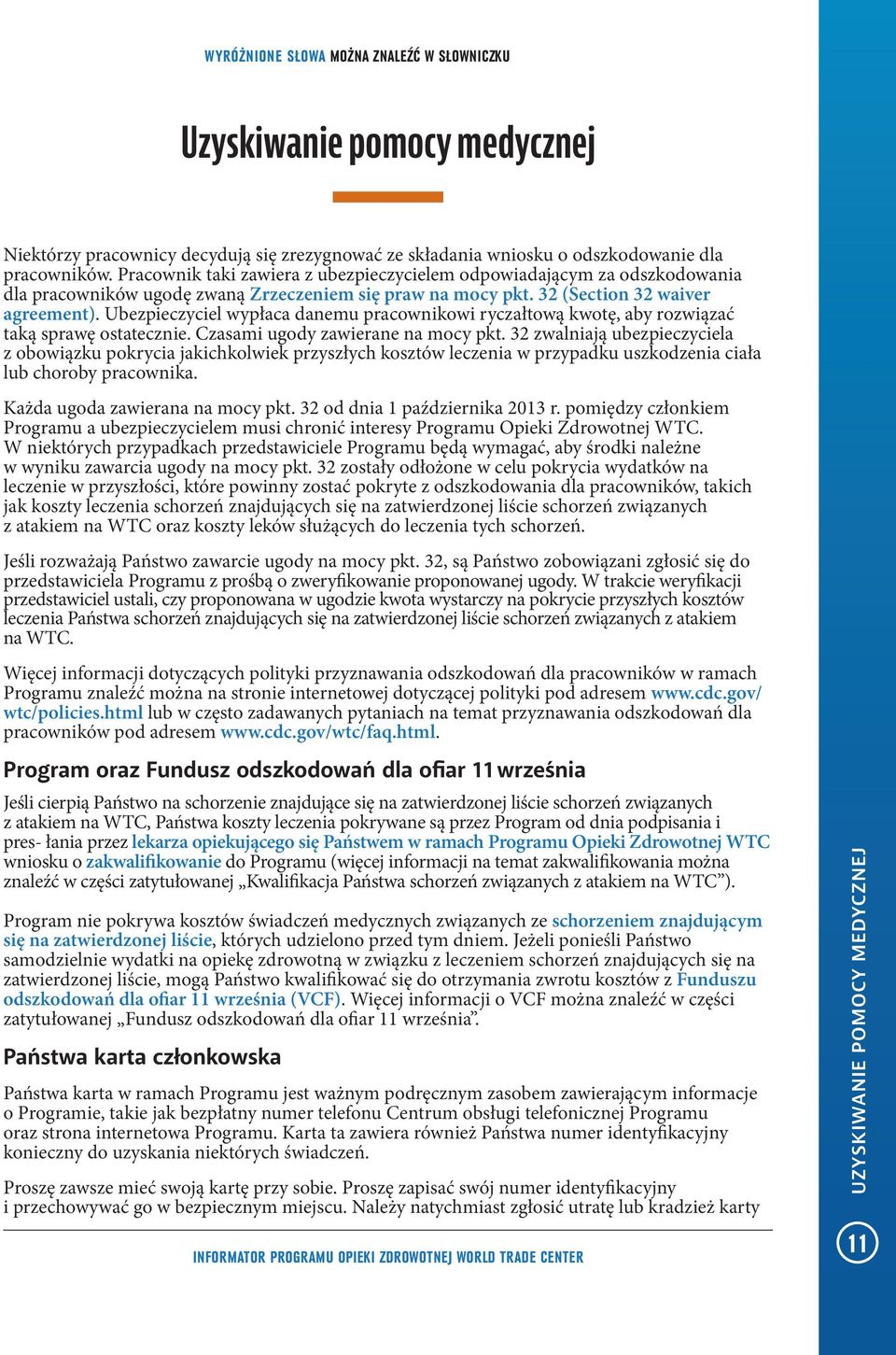 WYRÓŻNIONE SŁOWA MOŻNA ZNALEŹĆ W SŁOWNICZKU

Uzyskiwanie pomocy medycznej

Niektórzy pracownicy decydują się zrezygnować ze składania wniosku o odszkodowanie dla pracowników. Pracownik taki zawiera z ubezpieczycielem odpowiadającym za odszkodowania dla pracowników ugodę zwaną Zrzeczeniem się praw na mocy pkt. 32 (Section 32 waiver agreement). Ubezpieczyciel wypłaca danemu pracownikowi ryczałtową kwotę, aby rozwiązać taką sprawę ostatecznie. Czasami ugody zawierane na mocy pkt. 32 zwalniają ubezpieczyciela z obowiązku pokrycia jakichkolwiek przyszłych kosztów leczenia w przypadku uszkodzenia ciała lub choroby pracownika.

Każda ugoda zawierana na mocy pkt. 32 od dnia 1 października 2013 r. pomiędzy członkiem Programu a ubezpieczycielem musi chronić interesy Programu Opieki Zdrowotnej WTC. W niektórych przypadkach przedstawiciele Programu będą wymagać, aby środki należne w wyniku zawarcia ugody na mocy pkt. 32 zostały odłożone w celu pokrycia wydatków na leczenie w przyszłości, które powinny zostać pokryte z odszkodowania dla pracowników, takich jak koszty leczenia schorzeń znajdujących się na zatwierdzonej liście schorzeń związanych z atakiem na WTC oraz koszty leków służących do leczenia tych schorzeń.

Jeśli rozważają Państwo zawarcie ugody na mocy pkt. 32, są Państwo zobowiązani zgłosić się do przedstawiciela Programu z prośbą o zweryfikowanie proponowanej ugody. W trakcie weryfikacji przedstawiciel ustali, czy proponowana w ugodzie kwota wystarczy na pokrycie przyszłych kosztów leczenia Państwa schorzeń znajdujących się na zatwierdzonej liście schorzeń związanych z atakiem na WTC.

Więcej informacji dotyczących polityki przyznawania odszkodowań dla pracowników w ramach Programu znaleźć można na stronie internetowej dotyczącej polityki pod adresem www.cdc.gov/wtc/policies.html lub w często zadawanych pytaniach na temat przyznawania odszkodowań dla pracowników pod adresem www.cdc.gov/wtc/faq.html.

Program oraz Fundusz odszkodowań dla ofiar 11 września

Jeśli cierpią Państwo na schorzenie znajdujące się na zatwierdzonej liście schorzeń związanych z atakiem na WTC, Państwa koszty leczenia pokrywane są przez Program od dnia podpisania i pres- łania przez lekarza opiekującego się Państwem w ramach Programu Opieki Zdrowotnej WTC wniosku o zakwalifikowanie do Programu (więcej informacji na temat zakwalifikowania można znaleźć w części zatytułowanej „Kwalifikacja Państwa schorzeń związanych z atakiem na WTC”).

Program nie pokrywa kosztów świadczeń medycznych związanych ze schorzeniem znajdującym się na zatwierdzonej liście, których udzielono przed tym dniem. Jeżeli ponieśli Państwo samodzielnie wydatki na opiekę zdrowotną w związku z leczeniem schorzeń znajdujących się na zatwierdzonej liście, mogą Państwo kwalifikować się do otrzymania zwrotu kosztów z Funduszu odszkodowań dla ofiar 11 września (VCF). Więcej informacji o VCF można znaleźć w części zatytułowanej „Fundusz odszkodowań dla ofiar 11 września”.

Państwa karta członkowska

Państwa karta w ramach Programu jest ważnym podręcznym zasobem zawierającym informacje o Programie, takie jak bezpłatny numer telefonu Centrum obsługi telefonicznej Programu oraz strona internetowa Programu. Karta ta zawiera również Państwa numer identyfikacyjny konieczny do uzyskania niektórych świadczeń.

Proszę zawsze mieć swoją kartę przy sobie. Proszę zapisać swój numer identyfikacyjny i przechowywać go w bezpiecznym miejscu. Należy natychmiast zgłosić utratę lub kradzież karty

INFORMATOR PROGRAMU OPIEKI ZDROWOTNEJ WORLD TRADE CENTER

UZYSKIWANIE POMOCY MEDYCZNEJ

11